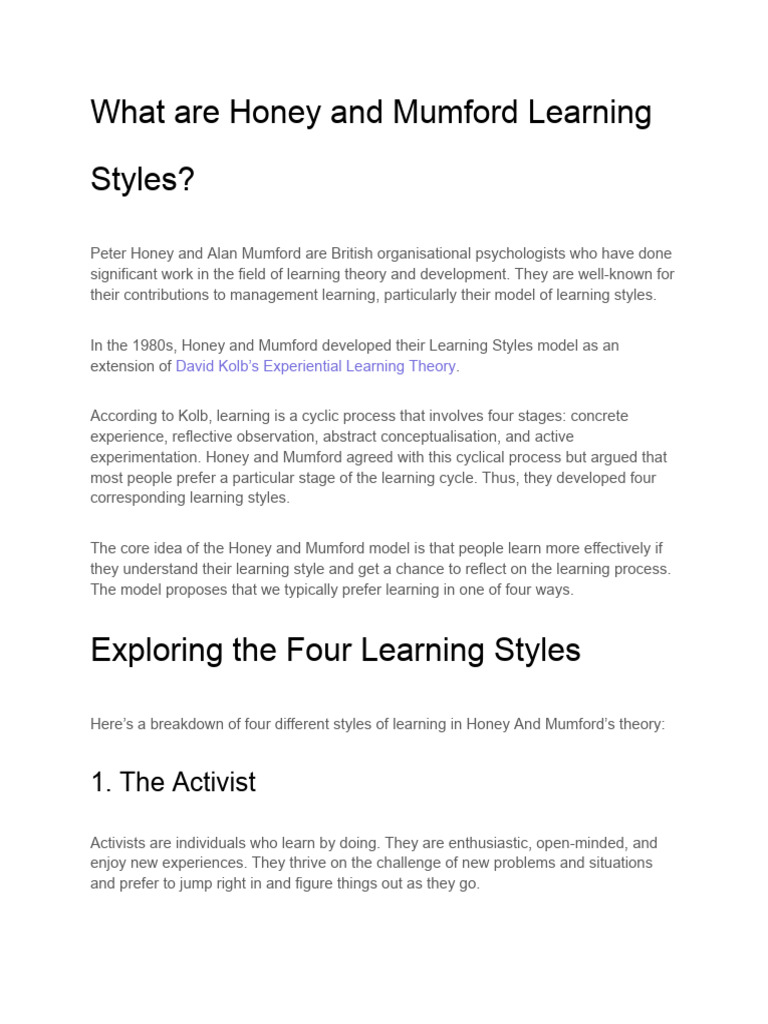 What are Honey and Mumford Learning Styles?

Peter Honey and Alan Mumford are British organisational psychologists who have done significant work in the field of learning theory and development. They are well-known for their contributions to management learning, particularly their model of learning styles.

In the 1980s, Honey and Mumford developed their Learning Styles model as an extension of David Kolb's Experiential Learning Theory.

According to Kolb, learning is a cyclic process that involves four stages: concrete experience, reflective observation, abstract conceptualisation, and active experimentation. Honey and Mumford agreed with this cyclical process but argued that most people prefer a particular stage of the learning cycle. Thus, they developed four corresponding learning styles.

The core idea of the Honey and Mumford model is that people learn more effectively if they understand their learning style and get a chance to reflect on the learning process. The model proposes that we typically prefer learning in one of four ways.

Exploring the Four Learning Styles

Here's a breakdown of four different styles of learning in Honey And Mumford's theory:

1. The Activist

Activists are individuals who learn by doing. They are enthusiastic, open-minded, and enjoy new experiences. They thrive on the challenge of new problems and situations and prefer to jump right in and figure things out as they go.